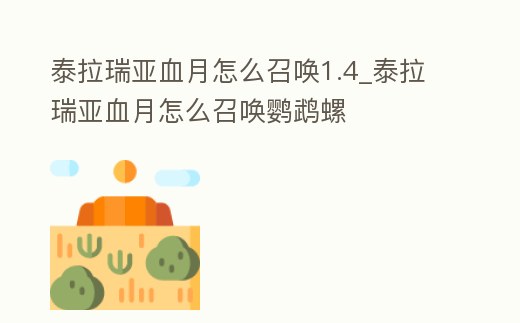 泰拉瑞亚血月怎么召唤1.4_泰拉瑞亚血月怎么召唤鹦鹉螺